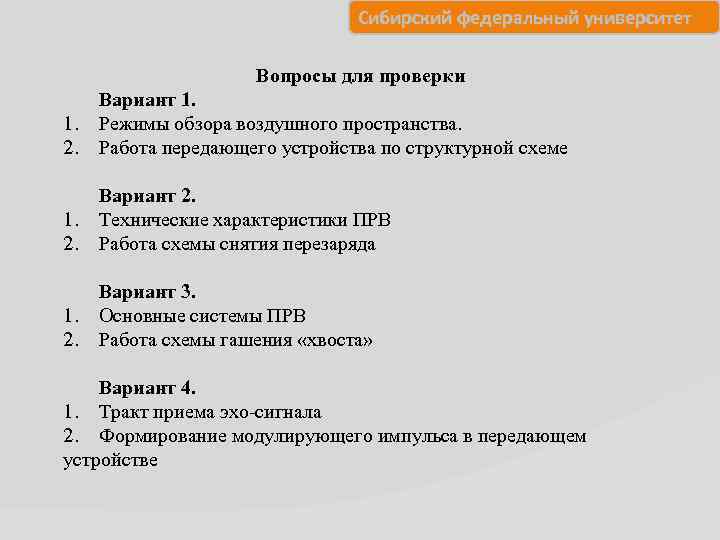 Сибирский федеральный университет

Вопросы для проверки

Вариант 1.

1. Режимы обзора воздушного пространства.
2. Работа передающего устройства по структурной схеме

Вариант 2.

1. Технические характеристики ПРВ
2. Работа схемы снятия перезаряда

Вариант 3.

1. Основные системы ПРВ
2. Работа схемы гашения «хвоста»

Вариант 4.

1. Тракт приема эхо-сигнала
2. Формирование модулирующего импульса в передающем устройстве